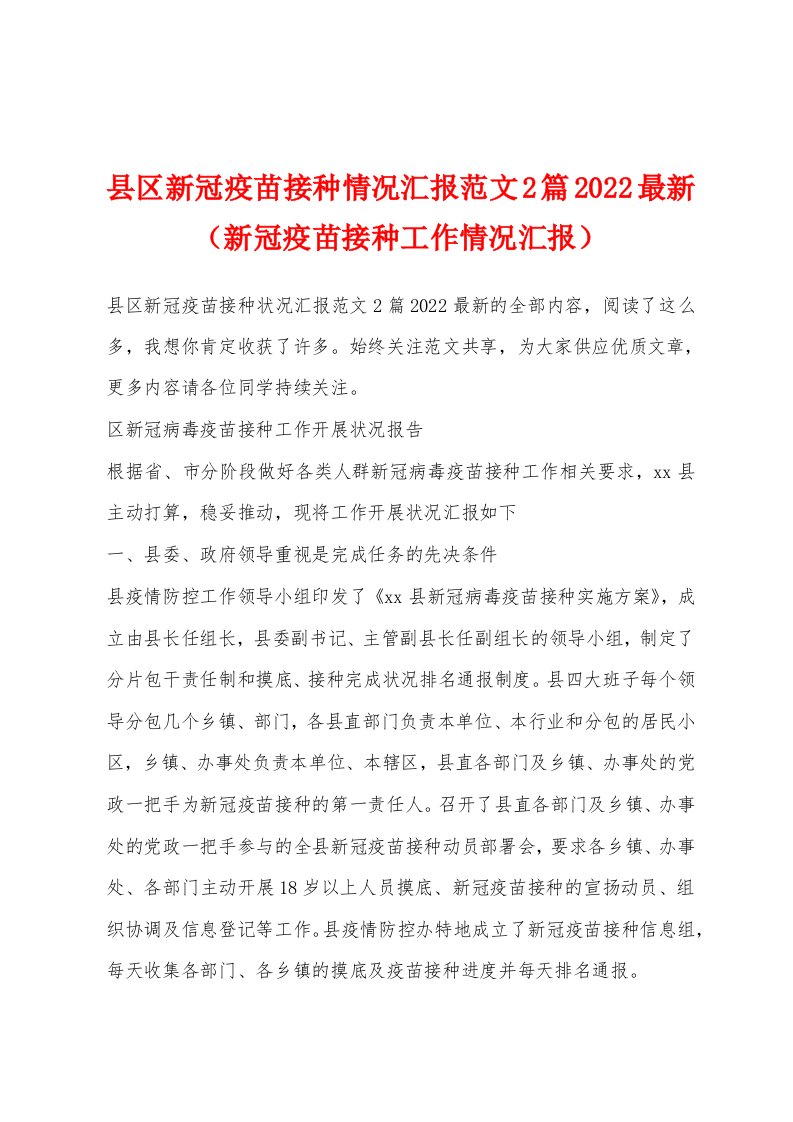 县区新冠疫苗接种情况汇报范文2篇2022最新（新冠疫苗接种工作情况汇报）

县区新冠疫苗接种状况汇报范文 2 篇 2022 最新的全部内容，阅读了这么多，我想你肯定收获了许多。始终关注范文共享，为大家供应优质文章，更多内容请各位同学持续关注。

区新冠病毒疫苗接种工作开展状况报告

根据省、市分阶段做好各类人群新冠病毒疫苗接种工作相关要求，xx 县主动打算，稳妥推动，现将工作开展状况汇报如下

一、县委、政府领导重视是完成任务的先决条件

县疫情防控工作领导小组印发了《xx 县新冠病毒疫苗接种实施方案》，成立由县长任组长，县委副书记、主管副县长任副组长的领导小组，制定了分片包干责任制和摸底、接种完成状况排名通报制度。县四大班子每个领导分包几个乡镇、部门，各县直部门负责本单位、本行业和分包的居民小区，乡镇、办事处负责本单位、本辖区，县直各部门及乡镇、办事处的党政一把手为新冠疫苗接种的第一责任人。召开了县直各部门及乡镇、办事处的党政一把手参与的全县新冠疫苗接种动员部署会，要求各乡镇、办事处、各部门主动开展18岁以上人员摸底、新冠疫苗接种的宣扬动员、组织协调及信息登记等工作。县疫情防控办特地成立了新冠疫苗接种信息组，每天收集各部门、各乡镇的摸底及疫苗接种进度并每天排名通报。